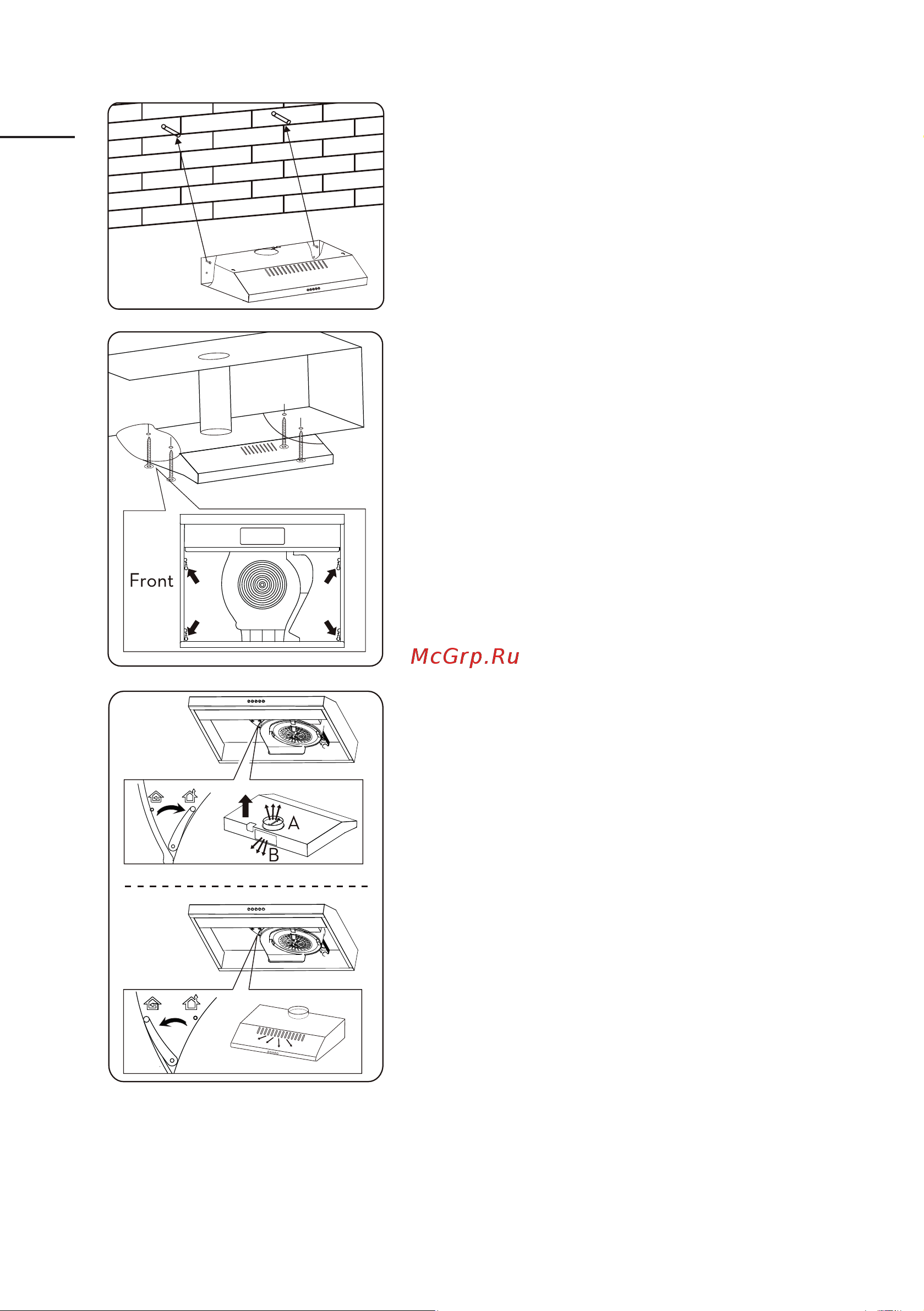 Front

McGrp.Ru

A

B